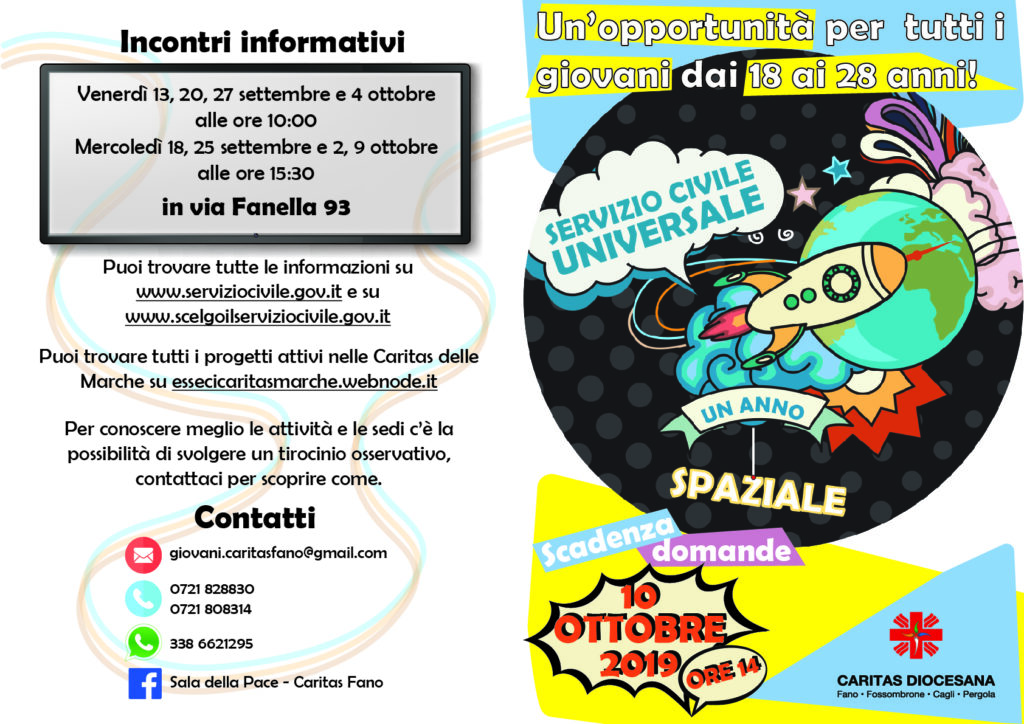 Incontri informativi

Venerdì 13, 20, 27 settembre e 4 ottobre alle ore 10:00
Mercoledì 18, 25 settembre e 2, 9 ottobre alle ore 15:30
in via Fanella 93

Puoi trovare tutte le informazioni su www.serviziocivile.gov.it e su www.scelgoilserviziocivile.gov.it

Puoi trovare tutti i progetti attivi nelle Caritas delle Marche su essecicaritasmarche.webnode.it

Per conoscere meglio le attività e le sedi c'è la possibilità di svolgere un tirocinio osservativo, contattaci per scoprire come.

Contatti

giovani.caritasfano@gmail.com

0721 828830
0721 808314

338 6621295

Sala della Pace - Caritas Fano

Un'opportunità per tutti i giovani dai 18 ai 28 anni!

SERVIZIO CIVILE UNIVERSALE

UN ANNO

SPAZIALE

Scadenza domande

10 OTTOBRE 2019 ORE 14

CARITAS DIOCESANA
Fano • Fossombrone • Cagli • Pergola